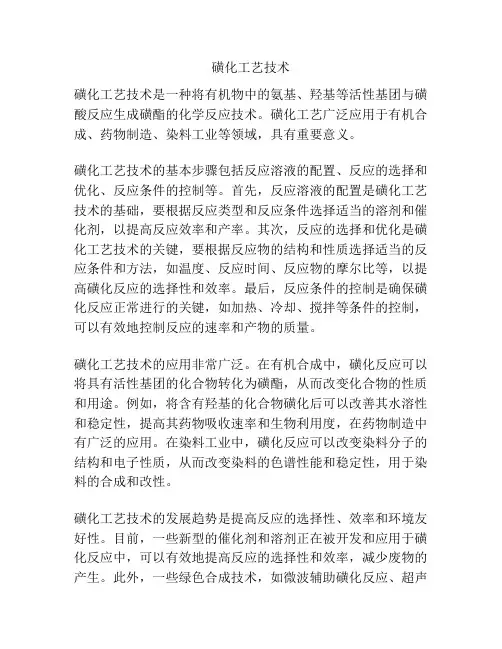 磺化工艺技术

磺化工艺技术是一种将有机物中的氨基、羟基等活性基团与磺酸反应生成磺酯的化学反应技术。磺化工艺广泛应用于有机合成、药物制造、染料工业等领域，具有重要意义。

磺化工艺技术的基本步骤包括反应溶液的配置、反应的选择和优化、反应条件的控制等。首先，反应溶液的配置是磺化工艺技术的基础，要根据反应类型和反应条件选择适当的溶剂和催化剂，以提高反应效率和产率。其次，反应的选择和优化是磺化工艺技术的关键，要根据反应物的结构和性质选择适当的反应条件和方法，如温度、反应时间、反应物的摩尔比等，以提高磺化反应的选择性和效率。最后，反应条件的控制是确保磺化反应正常进行的关键，如加热、冷却、搅拌等条件的控制，可以有效地控制反应的速率和产物的质量。

磺化工艺技术的应用非常广泛。在有机合成中，磺化反应可以将具有活性基团的化合物转化为磺酯，从而改变化合物的性质和用途。例如，将含有羟基的化合物磺化后可以改善其水溶性和稳定性，提高其药物吸收速率和生物利用度，在药物制造中有广泛的应用。在染料工业中，磺化反应可以改变染料分子的结构和电子性质，从而改变染料的色谱性能和稳定性，用于染料的合成和改性。

磺化工艺技术的发展趋势是提高反应的选择性、效率和环境友好性。目前，一些新型的催化剂和溶剂正在被开发和应用于磺化反应中，可以有效地提高反应的选择性和效率，减少废物的产生。此外，一些绿色合成技术，如微波辅助磺化反应、超声